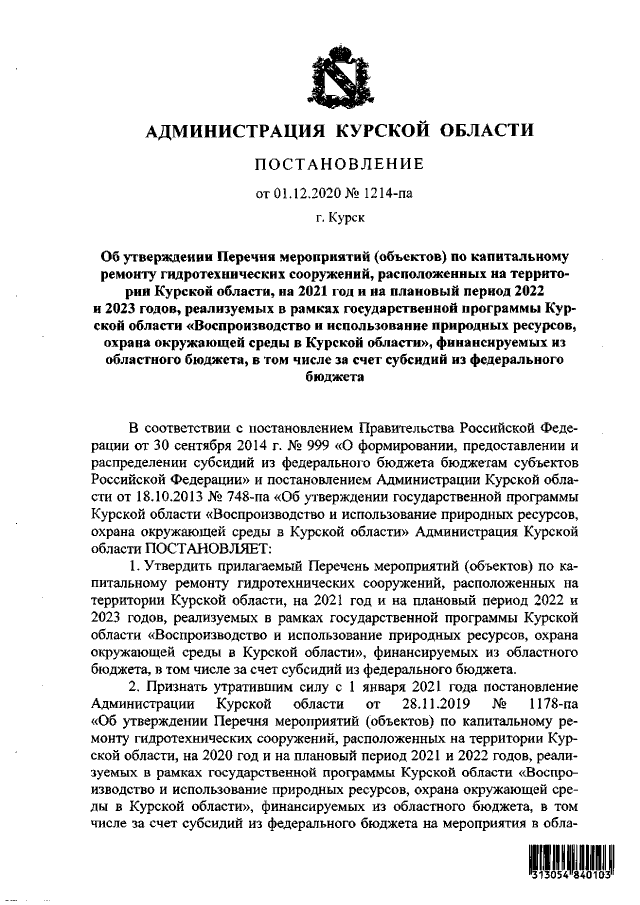 АДМИНИСТРАЦИЯ КУРСКОЙ ОБЛАСТИ

ПОСТАНОВЛЕНИЕ

от 01.12.2020 № 1214-па

г. Курск

Об утверждении Перечня мероприятий (объектов) по капитальному ремонту гидротехнических сооружений, расположенных на территории Курской области, на 2021 год и на плановый период 2022 и 2023 годов, реализуемых в рамках государственной программы Курской области «Воспроизводство и использование природных ресурсов, охрана окружающей среды в Курской области», финансируемых из областного бюджета, в том числе за счет субсидий из федерального бюджета

В соответствии с постановлением Правительства Российской Федерации от 30 сентября 2014 г. № 999 «О формировании, предоставлении и распределении субсидий из федерального бюджета бюджетам субъектов Российской Федерации» и постановлением Администрации Курской области от 18.10.2013 № 748-па «Об утверждении государственной программы Курской области «Воспроизводство и использование природных ресурсов, охрана окружающей среды в Курской области» Администрация Курской области ПОСТАНОВЛЯЕТ:

1. Утвердить прилагаемый Перечень мероприятий (объектов) по капитальному ремонту гидротехнических сооружений, расположенных на территории Курской области, на 2021 год и на плановый период 2022 и 2023 годов, реализуемых в рамках государственной программы Курской области «Воспроизводство и использование природных ресурсов, охрана окружающей среды в Курской области», финансируемых из областного бюджета, в том числе за счет субсидий из федерального бюджета.

2. Признать утратившим силу с 1 января 2021 года постановление Администрации Курской области от 28.11.2019 № 1178-па «Об утверждении Перечня мероприятий (объектов) по капитальному ремонту гидротехнических сооружений, расположенных на территории Курской области, на 2020 год и на плановый период 2021 и 2022 годов, реализуемых в рамках государственной программы Курской области «Воспроизводство и использование природных ресурсов, охрана окружающей среды в Курской области», финансируемых из областного бюджета, в том числе за счет субсидий из федерального бюджета на мероприятия в обла-

313054 840103